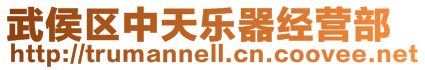 武侯区中天乐器经营部
http://trumannell.cn.coovee.net